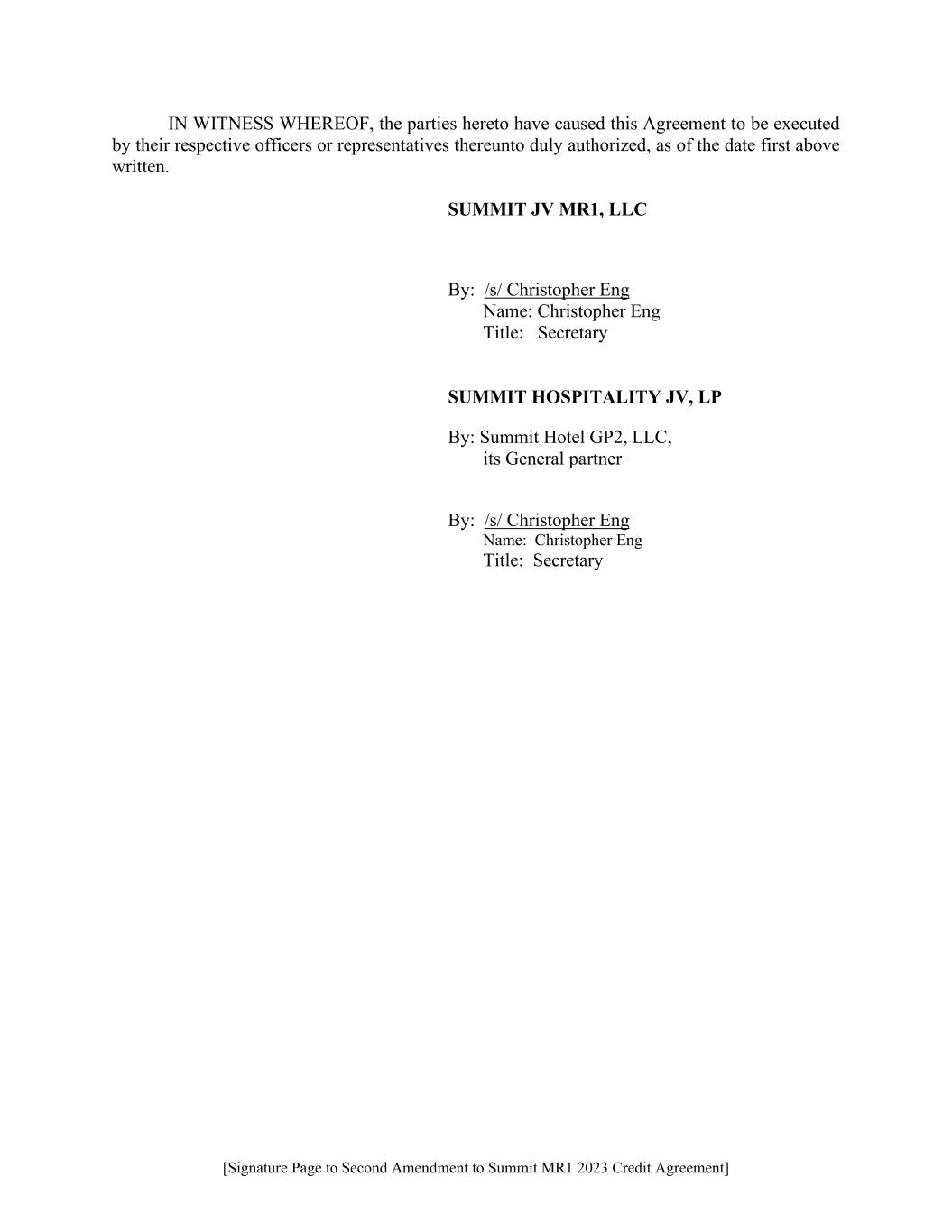 IN WITNESS WHEREOF, the parties hereto have caused this Agreement to be executed by their respective officers or representatives thereunto duly authorized, as of the date first above written.

SUMMIT JV MR1, LLC

By: /s/ Christopher Eng
Name: Christopher Eng
Title: Secretary

SUMMIT HOSPITALITY JV, LP

By: Summit Hotel GP2, LLC,
its General partner

By: /s/ Christopher Eng
Name: Christopher Eng
Title: Secretary

[Signature Page to Second Amendment to Summit MR1 2023 Credit Agreement]